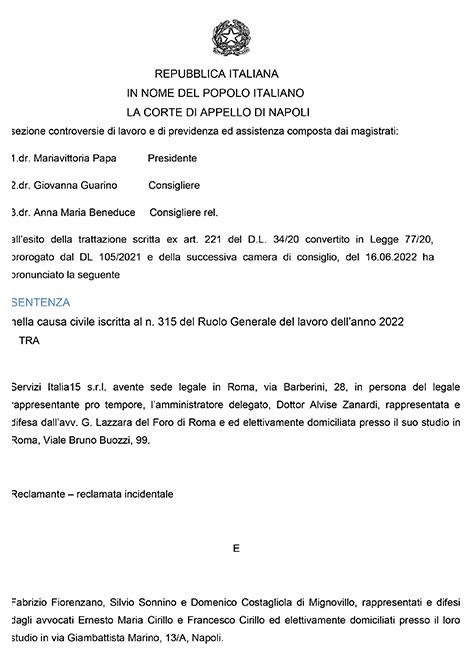 REPUBBLICA ITALIANA
IN NOME DEL POPOLO ITALIANO
LA CORTE DI APPELLO DI NAPOLI

sezione controversie di lavoro e di previdenza ed assistenza composta dai magistrati:

1.dr. Mariavittoria Papa Presidente

2.dr. Giovanna Guarino Consigliere

3.dr. Anna Maria Beneduce Consigliere rel.

all'esito della trattazione scritta ex art. 221 del D.L. 34/20 convertito in Legge 77/20, prorogato dal DL 105/2021 e della successiva camera di consiglio, del 16.06.2022 ha pronunciato la seguente

SENTENZA

nella causa civile iscritta al n. 315 del Ruolo Generale del lavoro dell'anno 2022

TRA

Servizi Italia15 s.r.l. avente sede legale in Roma, via Barberini, 28, in persona del legale rappresentante pro tempore, l'amministratore delegato, Dottor Alvise Zanardi, rappresentata e difesa dall'avv. G. Lazzara del Foro di Roma e ed elettivamente domiciliata presso il suo studio in Roma, Viale Bruno Buozzi, 99.

Reclamante – reclamata incidentale

E

Fabrizio Fiorenzano, Silvio Sonnino e Domenico Costagliola di Mignovillo, rappresentati e difesi dagli avvocati Ernesto Maria Cirillo e Francesco Cirillo ed elettivamente domiciliati presso il loro studio in via Giambattista Marino, 13/A, Napoli.